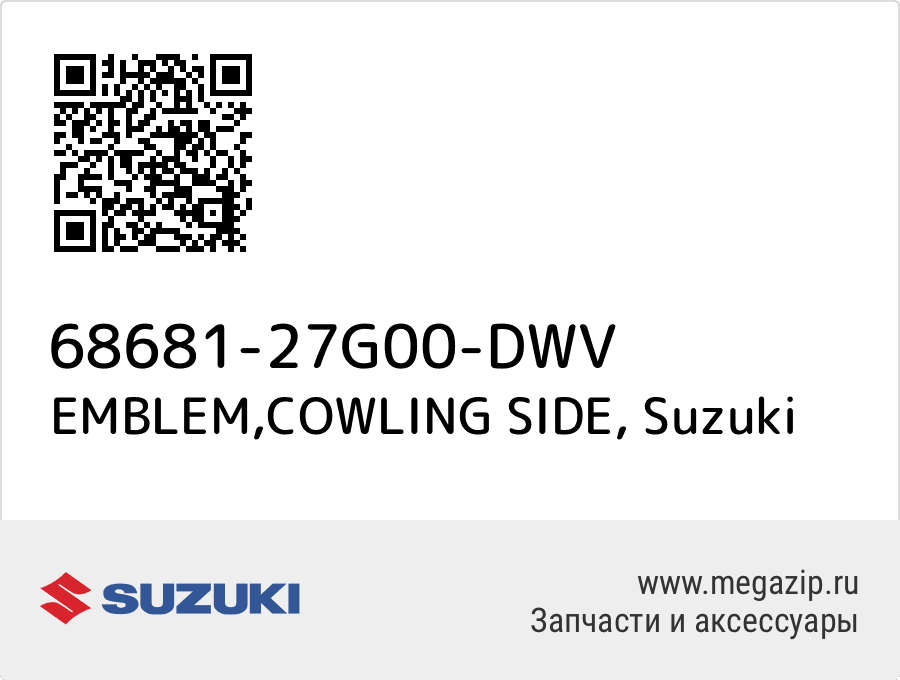 68681-27G00-DWV
EMBLEM,COWLING SIDE, Suzuki

SUZUKI

www.megazip.ru
Запчасти и аксессуары